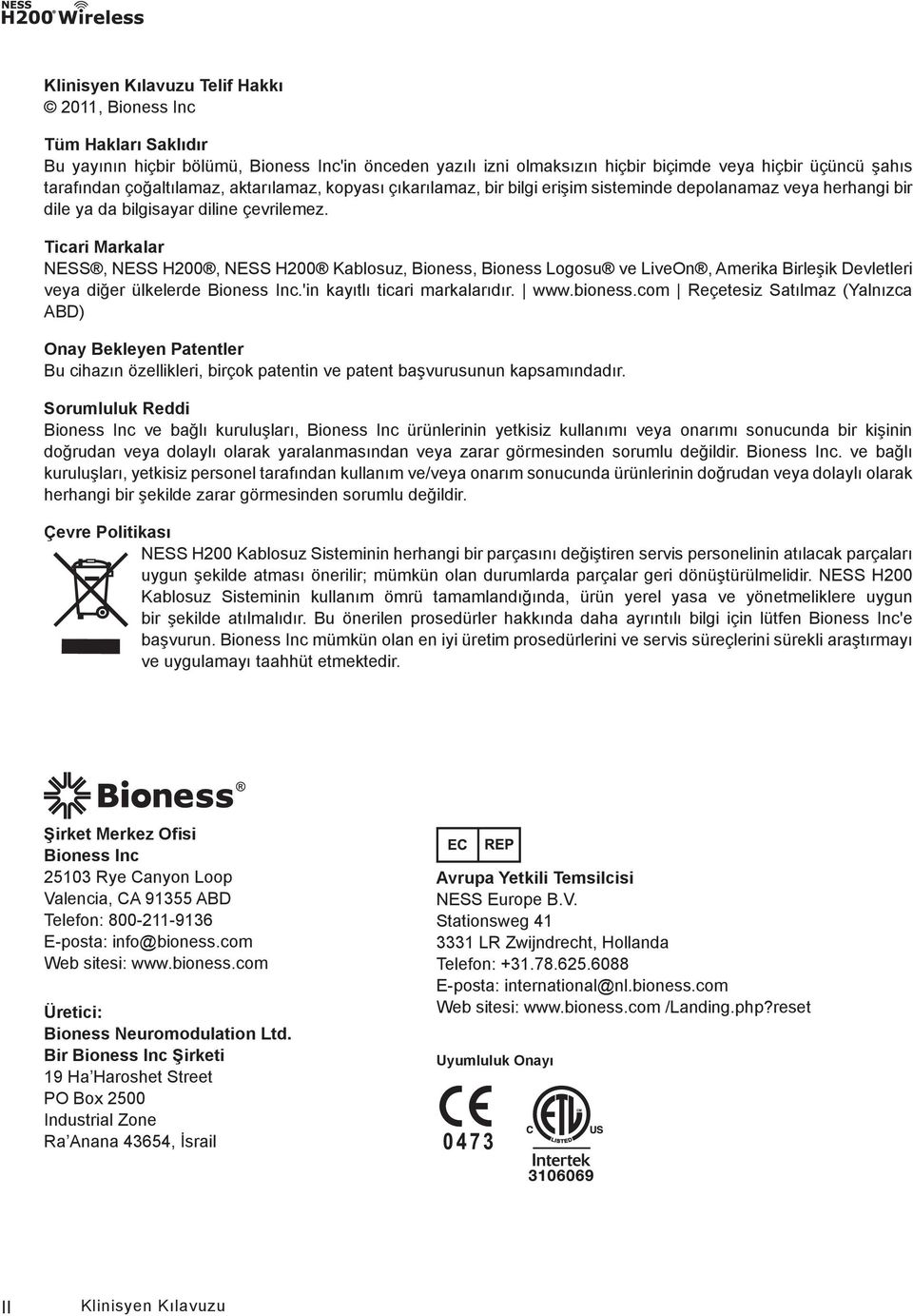 NESS H200® Wireless

Klinisyen Kılavuzu Telif Hakkı
© 2011, Bioness Inc

Tüm Hakları Saklıdır
Bu yayının hiçbir bölümü, Bioness Inc'in önceden yazılı izni olmaksızın hiçbir biçimde veya hiçbir üçüncü şahıs tarafından çoğaltılamaz, aktarılamaz, kopyası çıkarılamaz, bir bilgi erişim sisteminde depolanamaz veya herhangi bir dile ya da bilgisayar diline çevrilemez.

Ticari Markalar
NESS®, NESS H200®, NESS H200® Kablosuz, Bioness, Bioness Logosu® ve LiveOn®, Amerika Birleşik Devletleri veya diğer ülkelerde Bioness Inc.'in kayıtlı ticari markalarıdır. | www.bioness.com | Reçetesiz Satılmaz (Yalnızca ABD)

Onay Bekleyen Patentler
Bu cihazın özellikleri, birçok patentin ve patent başvurusunun kapsamındadır.

Sorumluluk Reddi
Bioness Inc ve bağlı kuruluşları, Bioness Inc ürünlerinin yetkisiz kullanımı veya onarımı sonucunda bir kişinin doğrudan veya dolaylı olarak yaralanmasından veya zarar görmesinden sorumlu değildir. Bioness Inc. ve bağlı kuruluşları, yetkisiz personel tarafından kullanım ve/veya onarım sonucunda ürünlerinin doğrudan veya dolaylı olarak herhangi bir şekilde zarar görmesinden sorumlu değildir.

Çevre Politikası
NESS H200 Kablosuz Sisteminin herhangi bir parçasını değiştiren servis personelinin atılacak parçaları uygun şekilde atması önerilir; mümkün olan durumlarda parçalar geri dönüştürülmelidir. NESS H200 Kablosuz Sisteminin kullanım ömrü tamamlandığında, ürün yerel yasa ve yönetmeliklere uygun bir şekilde atılmalıdır. Bu önerilen prosedürler hakkında daha ayrıntılı bilgi için lütfen Bioness Inc'e başvurun. Bioness Inc mümkün olan en iyi üretim prosedürlerini ve servis süreçlerini sürekli araştırmayı ve uygulamayı taahhüt etmektedir.

Bioness®

Şirket Merkez Ofisi
Bioness Inc
25103 Rye Canyon Loop
Valencia, CA 91355 ABD
Telefon: 800-211-9136
E-posta: info@bioness.com
Web sitesi: www.bioness.com

Üretici:
Bioness Neuromodulation Ltd.
Bir Bioness Inc Şirketi
19 Ha'Haroshet Street
PO Box 2500
Industrial Zone
Ra'Anana 43654, İsrail

EC REP
Avrupa Yetkili Temsilcisi
NESS Europe B.V.
Stationsweg 41
3331 LR Zwijndrecht, Hollanda
Telefon: +31.78.625.6088
E-posta: international@nl.bioness.com
Web sitesi: www.bioness.com /Landing.php?reset

Uyumluluk Onayı
CE 0473
C ETL LISTED US
Intertek
3106069

II Klinisyen Kılavuzu